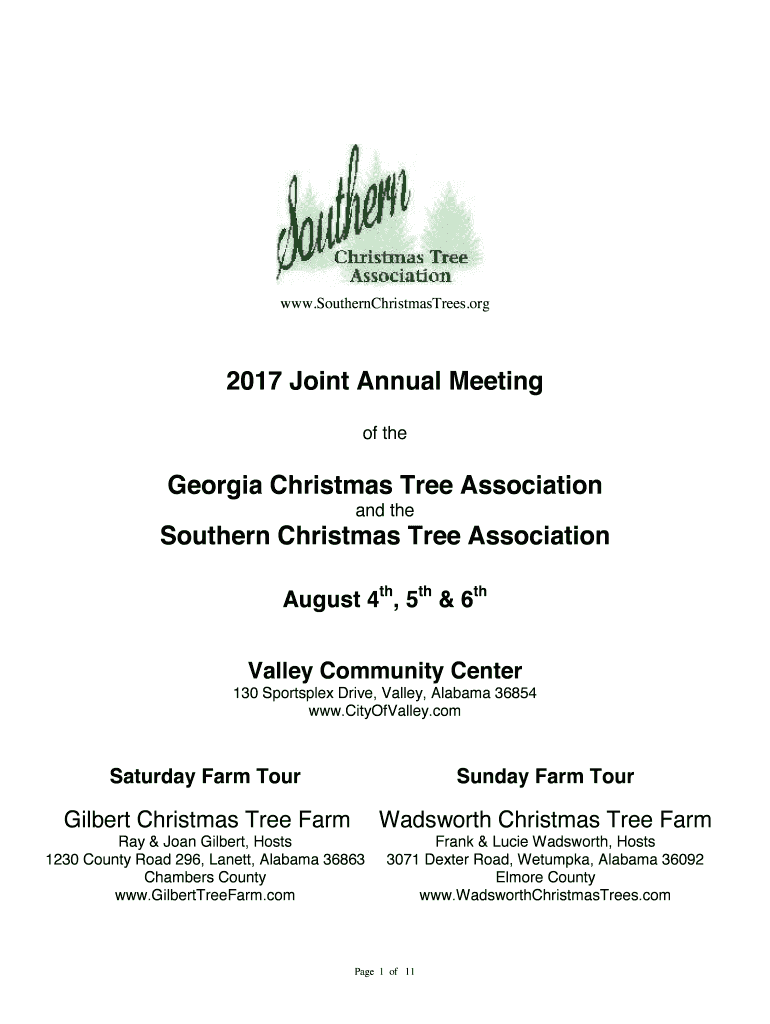 Southern
Christmas Tree
Association

www.SouthernChristmasTrees.org

2017 Joint Annual Meeting

of the

Georgia Christmas Tree Association

and the

Southern Christmas Tree Association

August 4$^{th}$, 5$^{th}$ & 6$^{th}$

Valley Community Center

130 Sportsplex Drive, Valley, Alabama 36854
www.CityOfValley.com

Saturday Farm Tour

Gilbert Christmas Tree Farm
Ray & Joan Gilbert, Hosts
1230 County Road 296, Lanett, Alabama 36863
Chambers County
www.GilbertTreeFarm.com

Sunday Farm Tour

Wadsworth Christmas Tree Farm
Frank & Lucie Wadsworth, Hosts
3071 Dexter Road, Wetumpka, Alabama 36092
Elmore County
www.WadsworthChristmasTrees.com

Page 1 of 11